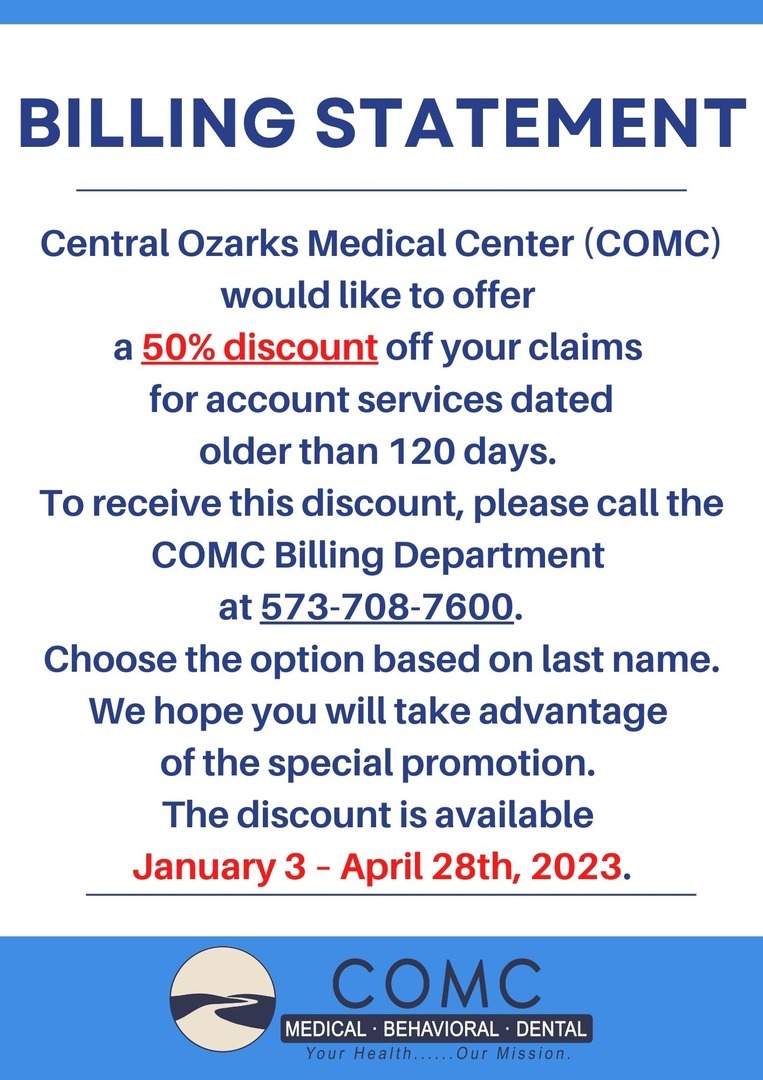 BILLING STATEMENT

Central Ozarks Medical Center (COMC) would like to offer a 50% discount off your claims for account services dated older than 120 days. To receive this discount, please call the COMC Billing Department at 573-708-7600. Choose the option based on last name. We hope you will take advantage of the special promotion. The discount is available January 3 - April 28th, 2023.

COMC
MEDICAL · BEHAVIORAL · DENTAL
Your Health......Our Mission.